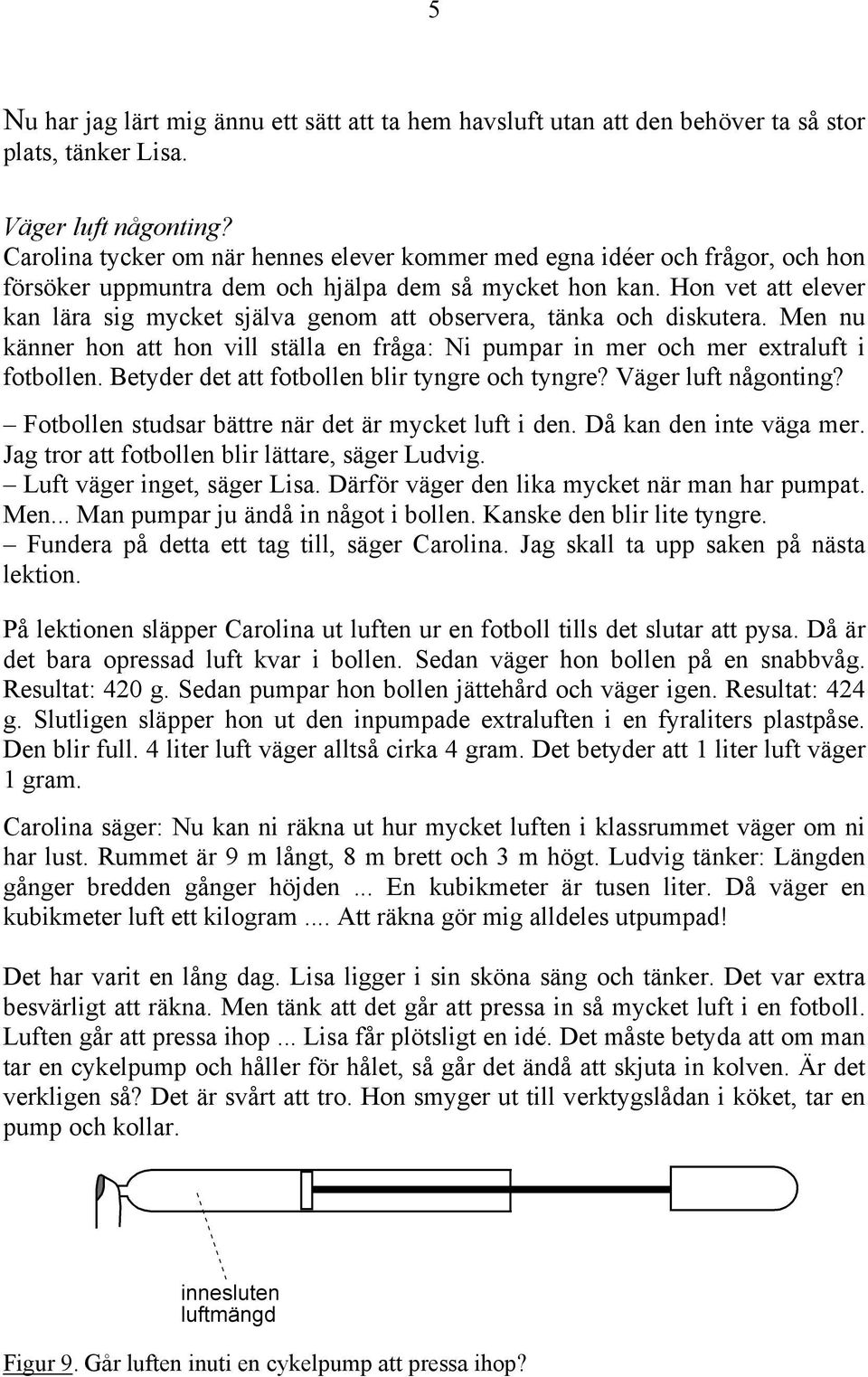 5

Nu har jag lärt mig ännu ett sätt att ta hem havsluft utan att den behöver ta så stor plats, tänker Lisa.

Väger luft någonting?
Carolina tycker om när hennes elever kommer med egna idéer och frågor, och hon försöker uppmuntra dem och hjälpa dem så mycket hon kan. Hon vet att elever kan lära sig mycket själva genom att observera, tänka och diskutera. Men nu känner hon att hon vill ställa en fråga: Ni pumpar in mer och mer extraluft i fotbollen. Betyder det att fotbollen blir tyngre och tyngre? Väger luft någonting?
– Fotbollen studsar bättre när det är mycket luft i den. Då kan den inte väga mer. Jag tror att fotbollen blir lättare, säger Ludvig.
– Luft väger inget, säger Lisa. Därför väger den lika mycket när man har pumpat. Men... Man pumpar ju ändå in något i bollen. Kanske den blir lite tyngre.
– Fundera på detta ett tag till, säger Carolina. Jag skall ta upp saken på nästa lektion.

På lektionen släpper Carolina ut luften ur en fotboll tills det slutar att pysa. Då är det bara opressad luft kvar i bollen. Sedan väger hon bollen på en snabbvåg. Resultat: 420 g. Sedan pumpar hon bollen jättehård och väger igen. Resultat: 424 g. Slutligen släpper hon ut den inpumpade extraluften i en fyraliters plastpåse. Den blir full. 4 liter luft väger alltså cirka 4 gram. Det betyder att 1 liter luft väger 1 gram.

Carolina säger: Nu kan ni räkna ut hur mycket luften i klassrummet väger om ni har lust. Rummet är 9 m långt, 8 m brett och 3 m högt. Ludvig tänker: Längden gånger bredden gånger höjden ... En kubikmeter är tusen liter. Då väger en kubikmeter luft ett kilogram .... Att räkna gör mig alldeles utpumpad!

Det har varit en lång dag. Lisa ligger i sin sköna säng och tänker. Det var extra besvärligt att räkna. Men tänk att det går att pressa in så mycket luft i en fotboll. Luften går att pressa ihop ... Lisa får plötsligt en idé. Det måste betyda att om man tar en cykelpump och håller för hålet, så går det ändå att skjuta in kolven. Är det verkligen så? Det är svårt att tro. Hon smyger ut till verktygslådan i köket, tar en pump och kollar.

innesluten luftmängd

Figur 9. Går luften inuti en cykelpump att pressa ihop?